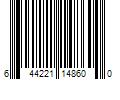 6 44221 14860 0